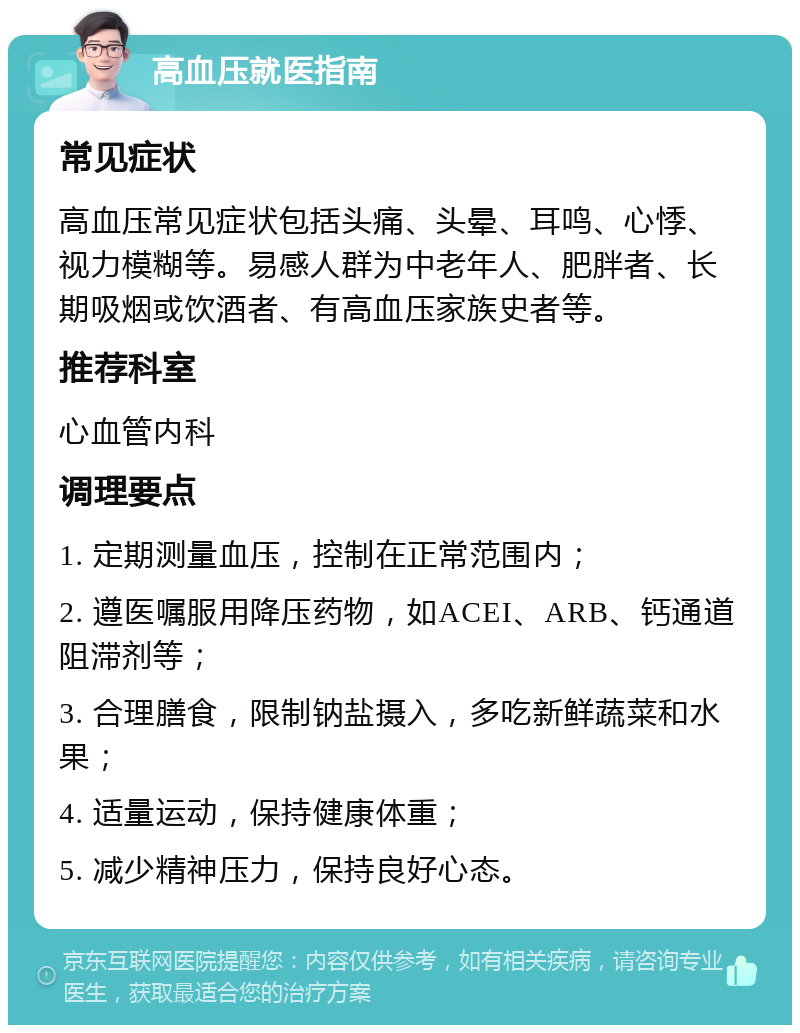 高血压就医指南

常见症状

高血压常见症状包括头痛、头晕、耳鸣、心悸、视力模糊等。易感人群为中老年人、肥胖者、长期吸烟或饮酒者、有高血压家族史者等。

推荐科室

心血管内科

调理要点

1. 定期测量血压，控制在正常范围内；

2. 遵医嘱服用降压药物，如ACEI、ARB、钙通道阻滞剂等；

3. 合理膳食，限制钠盐摄入，多吃新鲜蔬菜和水果；

4. 适量运动，保持健康体重；

5. 减少精神压力，保持良好心态。

京东互联网医院提醒您：内容仅供参考，如有相关疾病，请咨询专业医生，获取最适合您的治疗方案